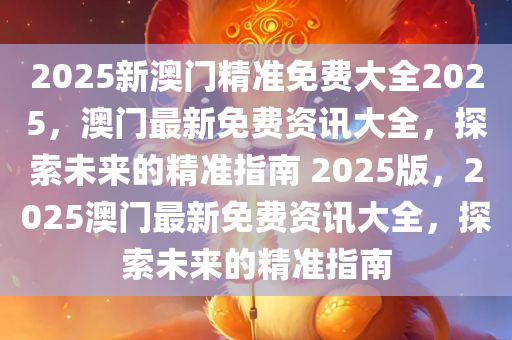 2025新澳门精准免费大全2025，澳门最新免费资讯大全，探索未来的精准指南 2025版，2025澳门最新免费资讯大全，探索未来的精准指南